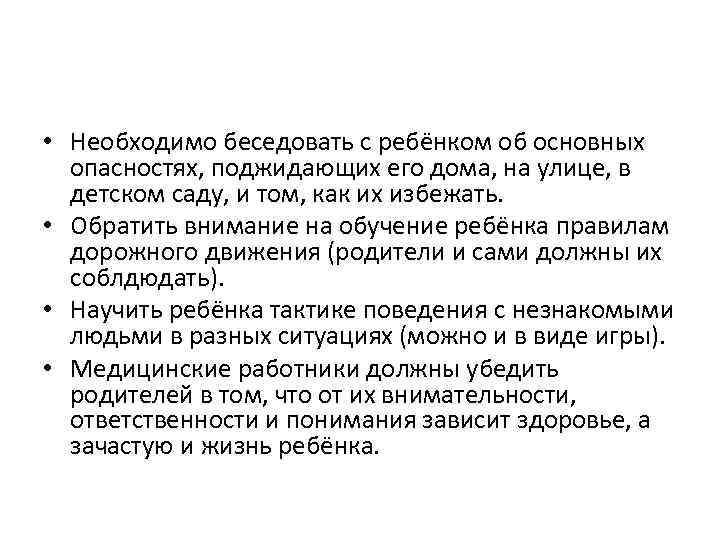 • Необходимо беседовать с ребёнком об основных опасностях, поджидающих его дома, на улице, в детском саду, и том, как их избежать.
• Обратить внимание на обучение ребёнка правилам дорожного движения (родители и сами должны их соблдюдать).
• Научить ребёнка тактике поведения с незнакомыми людьми в разных ситуациях (можно и в виде игры).
• Медицинские работники должны убедить родителей в том, что от их внимательности, ответственности и понимания зависит здоровье, а зачастую и жизнь ребёнка.